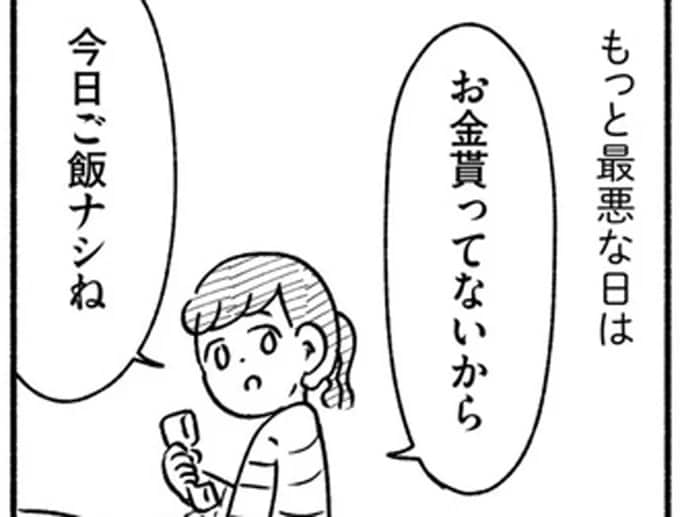 もっと最悪な日は

お金貰ってないから

今日ご飯ナシね